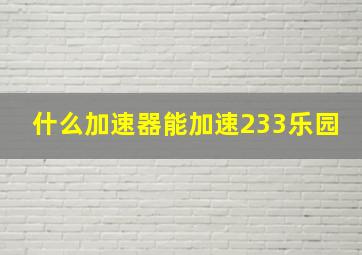 什么加速器能加速233乐园